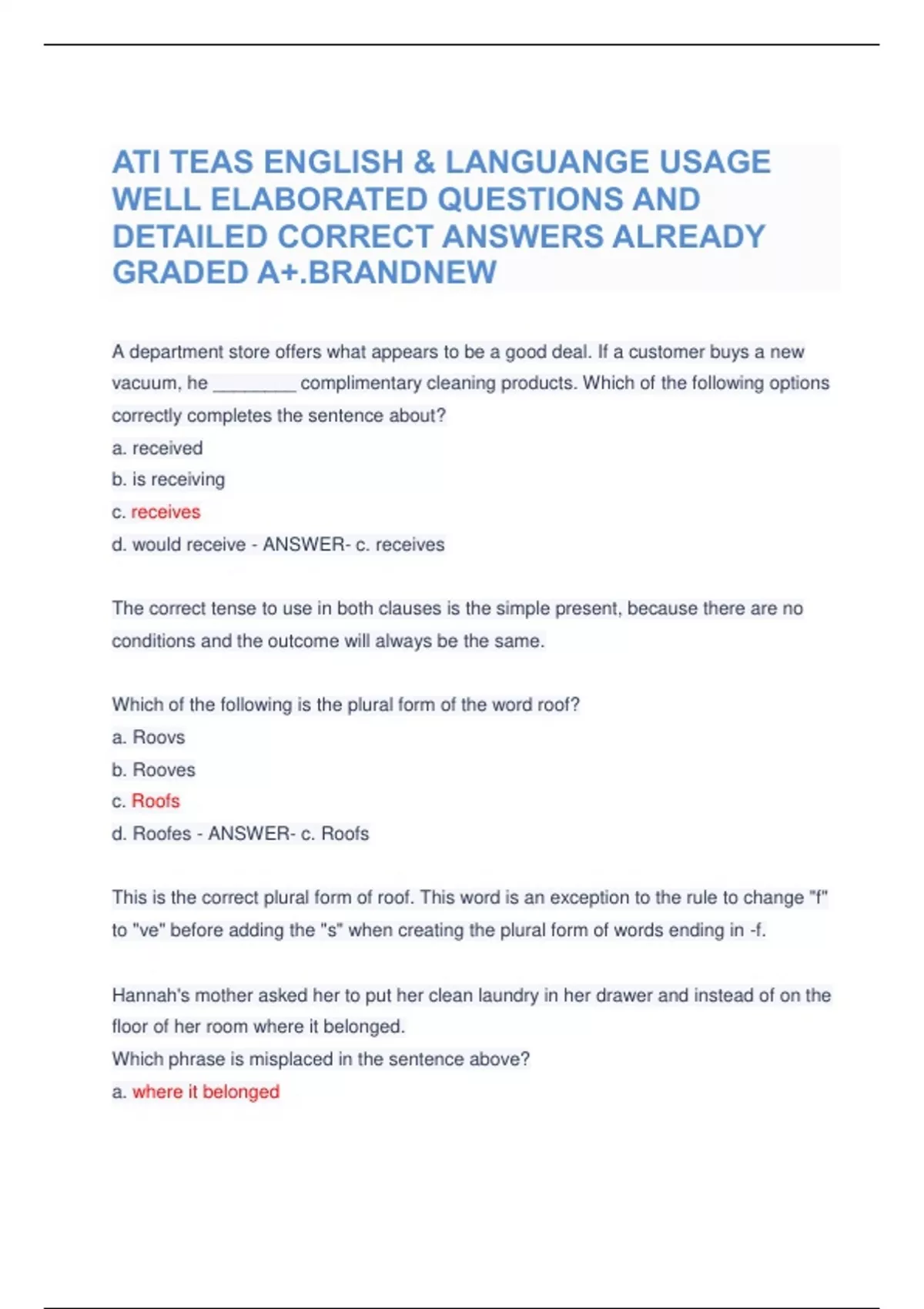 ATI TEAS ENGLISH & LANGUANGE USAGE WELL ELABORATED QUESTIONS AND DETAILED CORRECT ANSWERS ALREADY GRADED A+.BRANDNEW

A department store offers what appears to be a good deal. If a customer buys a new vacuum, he ________ complimentary cleaning products. Which of the following options correctly completes the sentence about?
a. received
b. is receiving
c. receives
d. would receive - ANSWER- c. receives

The correct tense to use in both clauses is the simple present, because there are no conditions and the outcome will always be the same.

Which of the following is the plural form of the word roof?
a. Roovs
b. Rooves
c. Roofs
d. Roofes - ANSWER- c. Roofs

This is the correct plural form of roof. This word is an exception to the rule to change "f" to "ve" before adding the "s" when creating the plural form of words ending in -f.

Hannah's mother asked her to put her clean laundry in her drawer and instead of on the floor of her room where it belonged.
Which phrase is misplaced in the sentence above?
a. where it belonged